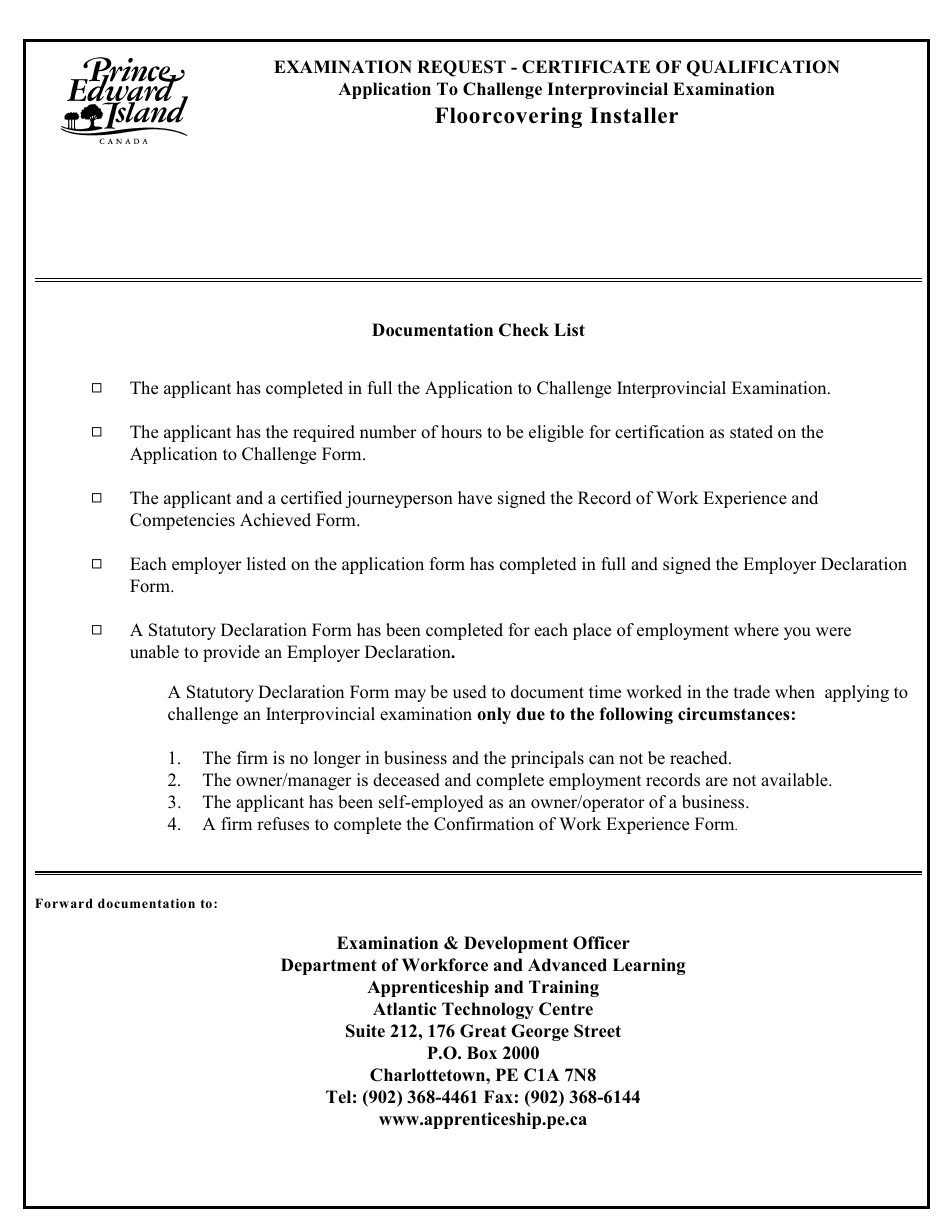 Prince Edward Island
CANADA

EXAMINATION REQUEST - CERTIFICATE OF QUALIFICATION
Application To Challenge Interprovincial Examination
Floorcovering Installer

Documentation Check List

☐ The applicant has completed in full the Application to Challenge Interprovincial Examination.

☐ The applicant has the required number of hours to be eligible for certification as stated on the Application to Challenge Form.

☐ The applicant and a certified journeyperson have signed the Record of Work Experience and Competencies Achieved Form.

☐ Each employer listed on the application form has completed in full and signed the Employer Declaration Form.

☐ A Statutory Declaration Form has been completed for each place of employment where you were unable to provide an Employer Declaration.

A Statutory Declaration Form may be used to document time worked in the trade when applying to challenge an Interprovincial examination only due to the following circumstances:

1. The firm is no longer in business and the principals can not be reached.
2. The owner/manager is deceased and complete employment records are not available.
3. The applicant has been self-employed as an owner/operator of a business.
4. A firm refuses to complete the Confirmation of Work Experience Form.

Forward documentation to:

Examination & Development Officer
Department of Workforce and Advanced Learning
Apprenticeship and Training
Atlantic Technology Centre
Suite 212, 176 Great George Street
P.O. Box 2000
Charlottetown, PE C1A 7N8
Tel: (902) 368-4461 Fax: (902) 368-6144
www.apprenticeship.pe.ca